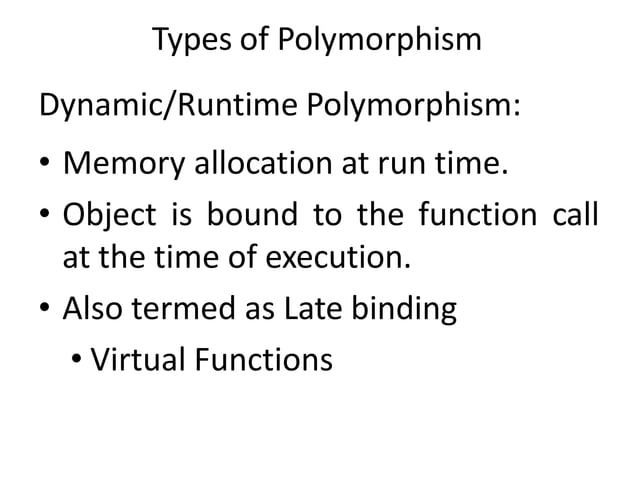 Types of Polymorphism

Dynamic/Runtime Polymorphism:

• Memory allocation at run time.
• Object is bound to the function call at the time of execution.
• Also termed as Late binding
• Virtual Functions